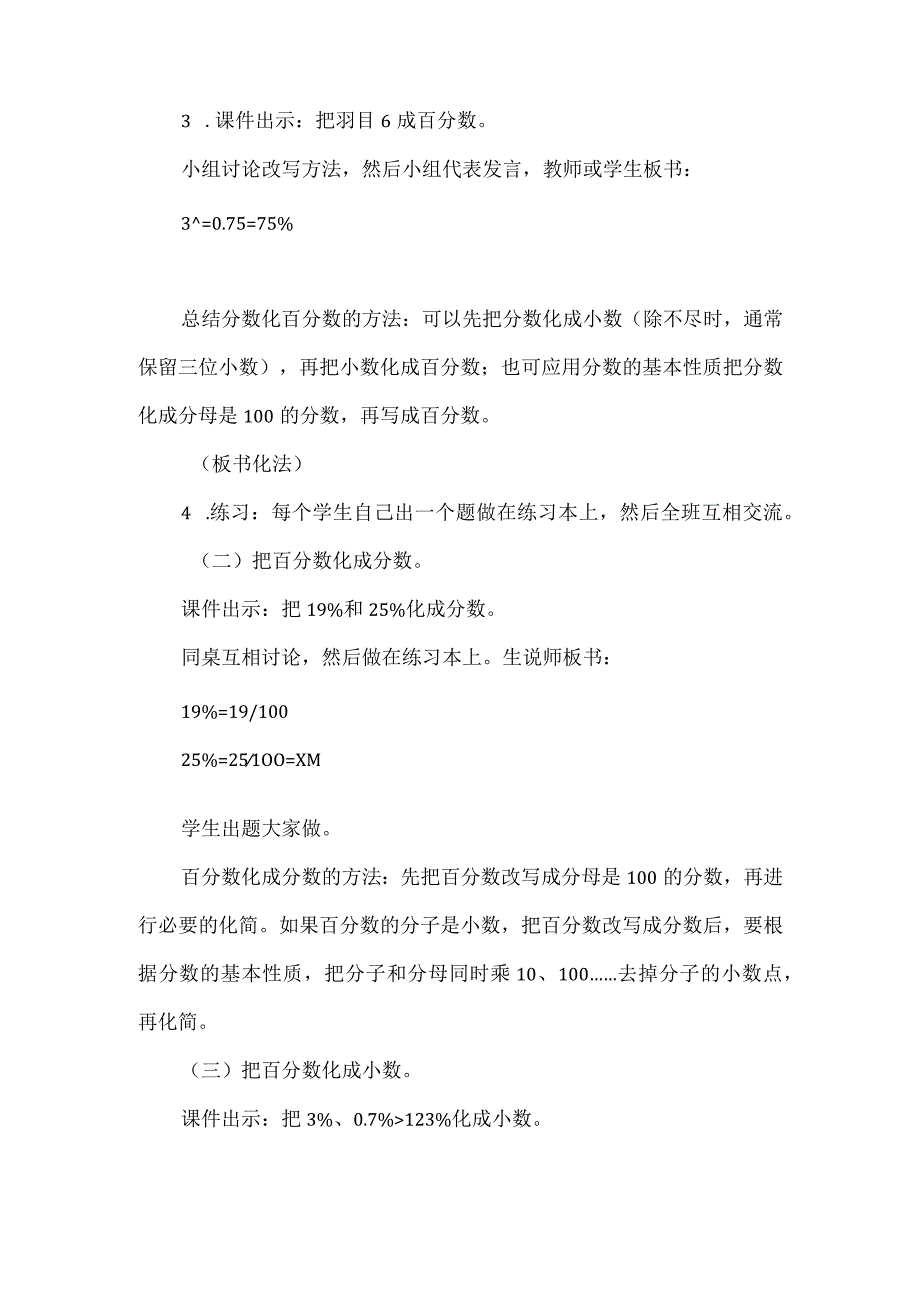 3 .课件出示：把羽目 6 成百分数。

小组讨论改写方法，然后小组代表发言，教师或学生板书：

3^=0.75=75%

总结分数化百分数的方法：可以先把分数化成小数（除不尽时，通常保留三位小数），再把小数化成百分数；也可应用分数的基本性质把分数化成分母是 100 的分数，再写成百分数。

（板书化法）

4 .练习：每个学生自己出一个题做在练习本上，然后全班互相交流。

（二）把百分数化成分数。

课件出示：把 19%和 25%化成分数。

同桌互相讨论，然后做在练习本上。生说师板书：

19%=19/100

25%=25⁄1OO=XM

学生出题大家做。

百分数化成分数的方法：先把百分数改写成分母是 100 的分数，再进行必要的化简。如果百分数的分子是小数，把百分数改写成分数后，要根据分数的基本性质，把分子和分母同时乘 10、100……去掉分子的小数点，再化简。

（三）把百分数化成小数。

课件出示：把 3%、0.7%>123%化成小数。